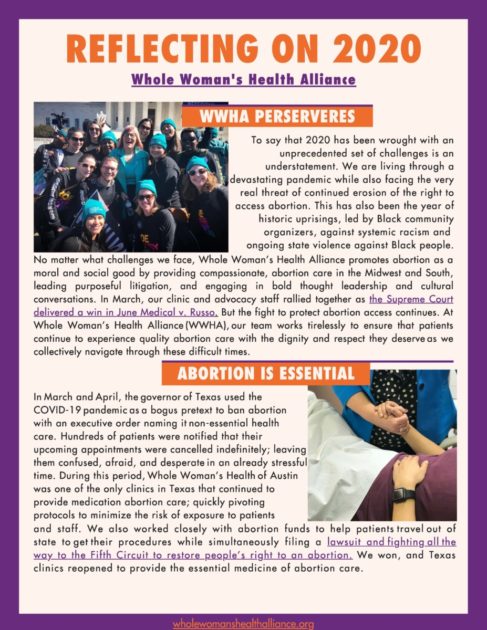 REFLECTING ON 2020

Whole Woman's Health Alliance

WWHA PERSERVERES

To say that 2020 has been wrought with an unprecedented set of challenges is an understatement. We are living through a devastating pandemic while also facing the very real threat of continued erosion of the right to access abortion. This has also been the year of historic uprisings, led by Black community organizers, against systemic racism and ongoing state violence against Black people. No matter what challenges we face, Whole Woman's Health Alliance promotes abortion as a moral and social good by providing compassionate, abortion care in the Midwest and South, leading purposeful litigation, and engaging in bold thought leadership and cultural conversations. In March, our clinic and advocacy staff rallied together as the Supreme Court delivered a win in June Medical v. Russo. But the fight to protect abortion access continues. At Whole Woman's Health Alliance (WWHA), our team works tirelessly to ensure that patients continue to experience quality abortion care with the dignity and respect they deserve as we collectively navigate through these difficult times.

ABORTION IS ESSENTIAL

In March and April, the governor of Texas used the COVID-19 pandemic as a bogus pretext to ban abortion with an executive order naming it non-essential health care. Hundreds of patients were notified that their upcoming appointments were cancelled indefinitely; leaving them confused, afraid, and desperate in an already stressful time. During this period, Whole Woman's Health of Austin was one of the only clinics in Texas that continued to provide medication abortion care; quickly pivoting protocols to minimize the risk of exposure to patients and staff. We also worked closely with abortion funds to help patients travel out of state to get their procedures while simultaneously filing a lawsuit and fighting all the way to the Fifth Circuit to restore people's right to an abortion. We won, and Texas clinics reopened to provide the essential medicine of abortion care.

wholewomanshealthalliance.org